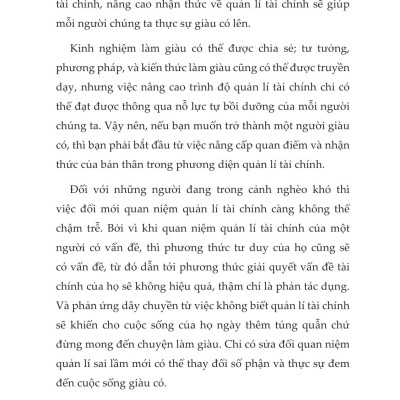 tài chính, nâng cao nhận thức về quản lí tài chính sẽ giúp mỗi người chúng ta thực sự giàu có lên.

Kinh nghiệm làm giàu có thể được chia sẻ; tư tưởng, phương pháp, và kiến thức làm giàu cũng có thể được truyền dạy, nhưng việc nâng cao trình độ quản lí tài chính chỉ có thể đạt được thông qua nỗ lực tự bồi dưỡng của mỗi người chúng ta. Vậy nên, nếu bạn muốn trở thành một người giàu có, thì bạn phải bắt đầu từ việc nâng cấp quan điểm và nhận thức của bản thân trong phương diện quản lí tài chính.

Đối với những người đang trong cảnh nghèo khó thì việc đổi mới quan niệm quản lí tài chính càng không thể chậm trễ. Bởi vì khi quan niệm quản lí tài chính của một người có vấn đề, thì phương thức tư duy của họ cũng sẽ có vấn đề, từ đó dẫn tới phương thức giải quyết vấn đề tài chính của họ sẽ không hiệu quả, thậm chí là phản tác dụng. Và phản ứng dây chuyền từ việc không biết quản lí tài chính sẽ khiến cho cuộc sống của họ ngày thêm túng quẫn chứ đừng mong đến chuyện làm giàu. Chỉ có sửa đổi quan niệm quản lí sai lầm mới có thể thay đổi số phận và thực sự đem đến cuộc sống giàu có.